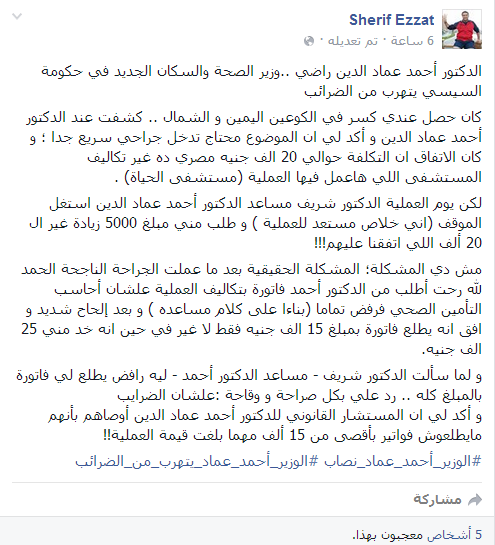 Sherif Ezzat
6 ساعة · تم تعديله ·

الدكتور أحمد عماد الدين راضي ..وزير الصحة والسكان الجديد في حكومة السيسي يتهرب من الضرائب

كان حصل عندي كسر في الكوعين اليمين و الشمال .. كشفت عند الدكتور أحمد عماد الدين و أكد لي ان الموضوع محتاج تدخل جراحي سريع جدا ؛ و كان الاتفاق ان التكلفة حوالي 20 الف جنيه مصري ده غير تكاليف المستشفى اللي هاعمل فيها العملية (مستشفى الحياة) .

لكن يوم العملية الدكتور شريف مساعد الدكتور أحمد عماد الدين استغل الموقف (اني خلاص مستعد للعملية ) و طلب مني مبلغ 5000 زيادة غير ال 20 ألف اللي اتفقنا عليهم!!!

مش دي المشكلة؛ المشكلة الحقيقية بعد ما عملت الجراحة الناجحة الحمد لله رحت أطلب من الدكتور أحمد فاتورة بتكاليف العملية علشان أحاسب التأمين الصحي فرفض تماما (بناءا على كلام مساعده ) و بعد إلحاح شديد و افق انه يطلع فاتورة بمبلغ 15 الف جنيه فقط لا غير في حين انه خد مني 25 الف جنيه.

و لما سألت الدكتور شريف - مساعد الدكتور أحمد - ليه رافض يطلع لي فاتورة بالمبلغ كله .. رد علي بكل صراحة و وقاحة :علشان الضرايب
و أكد لي ان المستشار القانوني للدكتور أحمد عماد الدين أوصاهم بأنهم مايطلعوش فواتير بأقصى من 15 ألف مهما بلغت قيمة العملية!!

#الوزير_أحمد_عماد_نصاب #الوزير_أحمد_عماد_يتهرب_من_الضرائب

مشاركة

5 أشخاص معجبون بهذا.